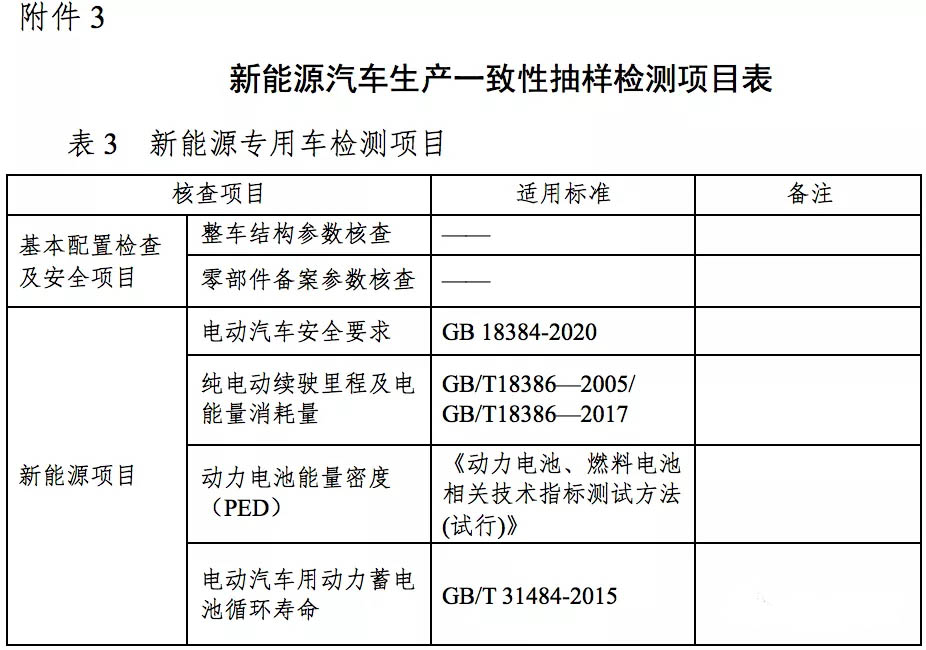 附件 3

新能源汽车生产一致性抽样检测项目表

表 3　新能源专用车检测项目

| 核查项目 | | 适用标准 | 备注 |
|---|---|---|---|
| 基本配置检查及安全项目 | 整车结构参数核查 | —— | |
| | 零部件备案参数核查 | —— | |
| 新能源项目 | 电动汽车安全要求 | GB 18384-2020 | |
| | 纯电动续驶里程及电能量消耗量 | GB/T18386—2005/ GB/T18386—2017 | |
| | 动力电池能量密度（PED） | 《动力电池、燃料电池相关技术指标测试方法(试行)》 | |
| | 电动汽车用动力蓄电池循环寿命 | GB/T 31484-2015 | |